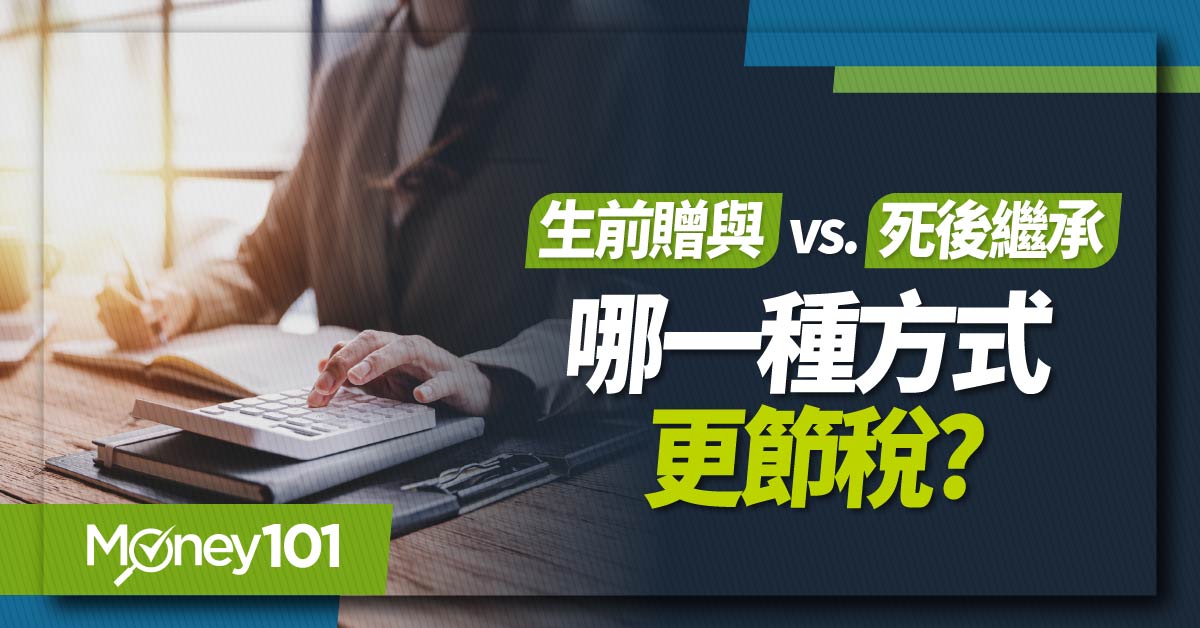 生前贈與 vs. 死後繼承

哪一種方式
更節稅?

Money101